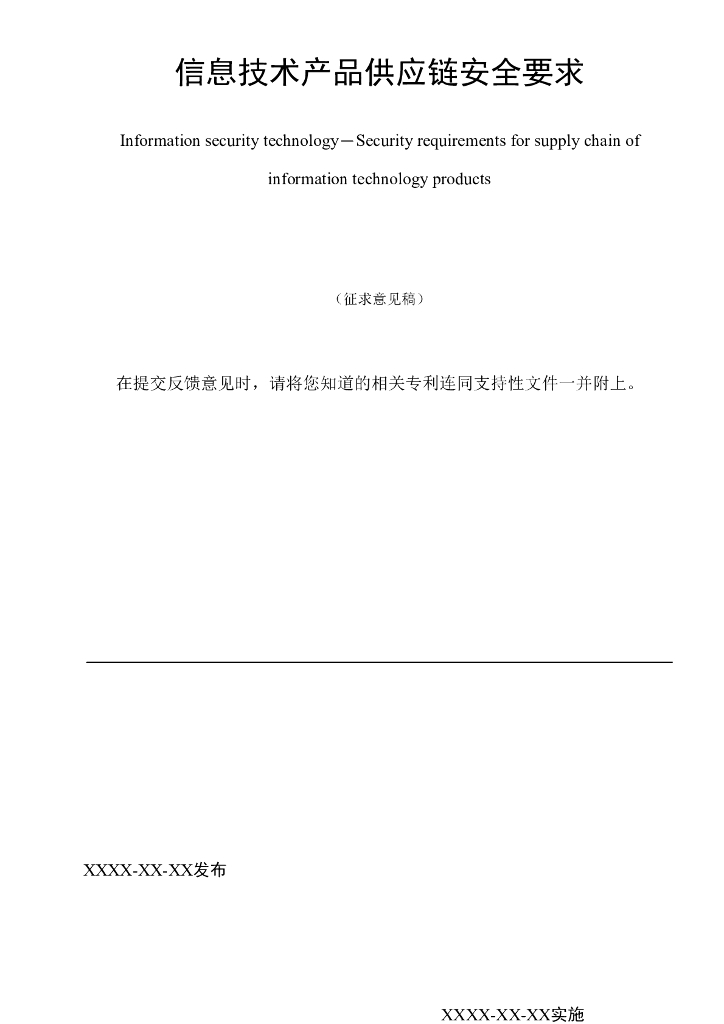 信息技术产品供应链安全要求

Information security technology—Security requirements for supply chain of information technology products

（征求意见稿）

在提交反馈意见时，请将您知道的相关专利连同支持性文件一并附上。

XXXX-XX-XX发布

XXXX-XX-XX实施